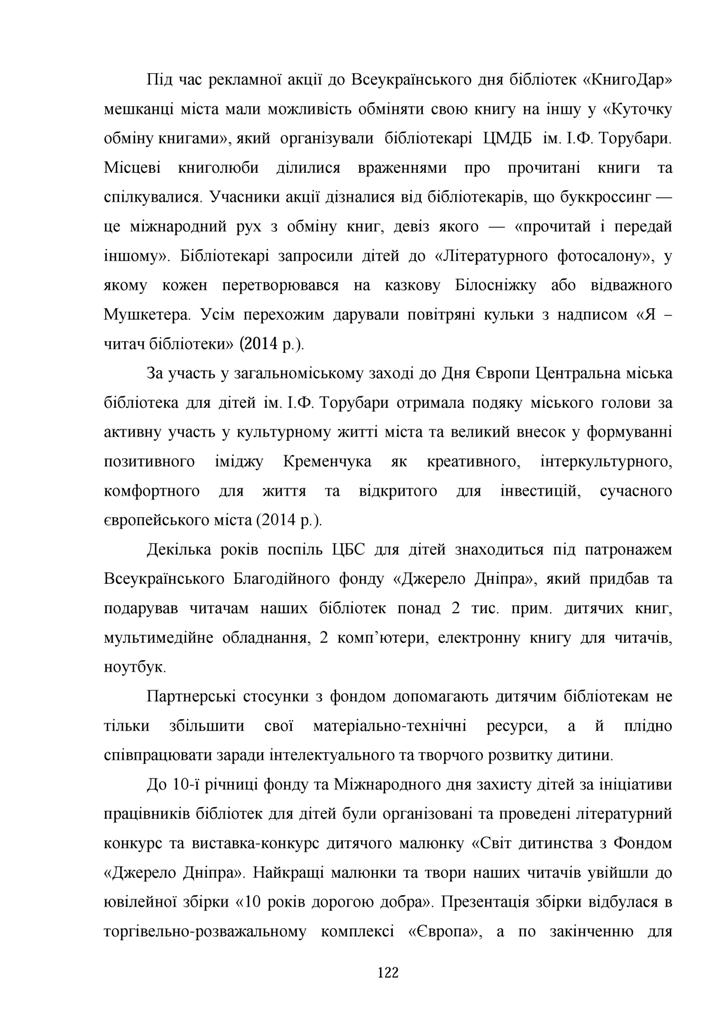 Під час рекламної акції до Всеукраїнського дня бібліотек «КнигоДар» мешканці міста мали можливість обміняти свою книгу на іншу у «Куточку обміну книгами», який організували бібліотекарі ЦМДБ ім. І.Ф. Торубари. Місцеві книголюби ділилися враженнями про прочитані книги та спілкувалися. Учасники акції дізналися від бібліотекарів, що буккроссинг — це міжнародний рух з обміну книг, девіз якого — «прочитай і передай іншому». Бібліотекарі запросили дітей до «Літературного фотосалону», у якому кожен перетворювався на казкову Білосніжку або відважного Мушкетера. Усім перехожим дарували повітряні кульки з надписом «Я – читач бібліотеки» (2014 р.).

За участь у загальноміському заході до Дня Європи Центральна міська бібліотека для дітей ім. І.Ф. Торубари отримала подяку міського голови за активну участь у культурному житті міста та великий внесок у формуванні позитивного іміджу Кременчука як креативного, інтеркультурного, комфортного для життя та відкритого для інвестицій, сучасного європейського міста (2014 р.).

Декілька років поспіль ЦБС для дітей знаходиться під патронажем Всеукраїнського Благодійного фонду «Джерело Дніпра», який придбав та подарував читачам наших бібліотек понад 2 тис. прим. дитячих книг, мультимедійне обладнання, 2 комп'ютери, електронну книгу для читачів, ноутбук.

Партнерські стосунки з фондом допомагають дитячим бібліотекам не тільки збільшити свої матеріально-технічні ресурси, а й плідно співпрацювати заради інтелектуального та творчого розвитку дитини.

До 10-ї річниці фонду та Міжнародного дня захисту дітей за ініціативи працівників бібліотек для дітей були організовані та проведені літературний конкурс та виставка-конкурс дитячого малюнку «Світ дитинства з Фондом «Джерело Дніпра». Найкращі малюнки та твори наших читачів увійшли до ювілейної збірки «10 років дорогою добра». Презентація збірки відбулася в торгівельно-розважальному комплексі «Європа», а по закінченню для

122